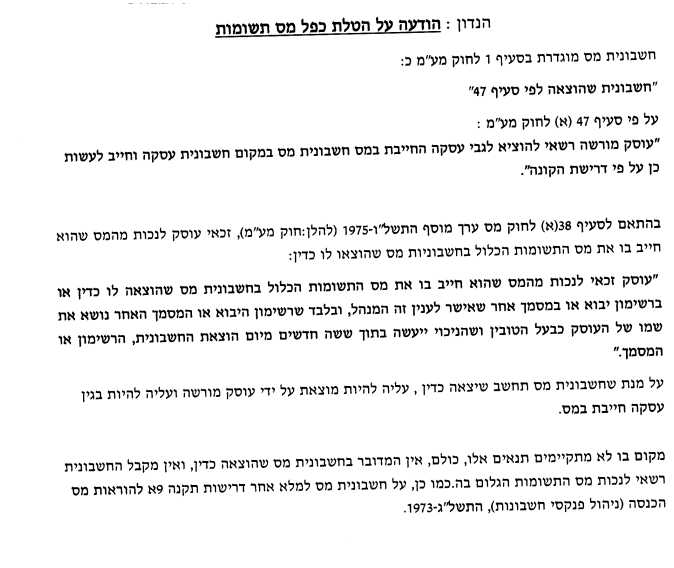 הנדון : הודעה על הטלת כפל מס תשומות

חשבונית מס מוגדרת בסעיף 1 לחוק מע"מ כ:

"חשבונית שהוצאה לפי סעיף 47"

על פי סעיף 47 (א) לחוק מע"מ :

"עוסק מורשה רשאי להוציא לגבי עסקה החייבת במס חשבונית מס במקום חשבונית עסקה וחייב לעשות כן על פי דרישת הקונה".

בהתאם לסעיף 38(א) לחוק מס ערך מוסף התשל"ו-1975 (להלן:חוק מע"מ), זכאי עוסק לנכות מהמס שהוא חייב בו את מס התשומות הכלול בחשבוניות מס שהוצאו לו כדין:

"עוסק זכאי לנכות מהמס שהוא חייב בו את מס התשומות הכלול בחשבונית מס שהוצאה לו כדין או ברשימון יבוא או במסמך אחר שאישר לענין זה המנהל, ובלבד שרשימון היבוא או המסמך האחר נושא את שמו של העוסק כבעל הטובין ושהניכוי ייעשה בתוך ששה חדשים מיום הוצאת החשבונית, הרשימון או המסמך."

על מנת שחשבונית מס תחשב שיצאה כדין , עליה להיות מוצאת על ידי עוסק מורשה ועליה להיות בגין עסקה חייבת במס.

מקום בו לא מתקיימים תנאים אלו, כולם, אין המדובר בחשבונית מס שהוצאה כדין, ואין מקבל החשבונית רשאי לנכות מס התשומות הגלום בה.כמו כן, על חשבונית מס למלא אחר דרישות תקנה 9א להוראות מס הכנסה (ניהול פנקסי חשבונות), התשל"ג-1973.